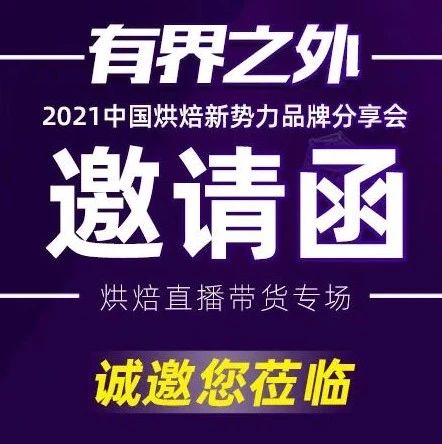 有界之外

2021中国烘焙新势力品牌分享会

邀请函

烘焙直播带货专场

诚邀您莅临